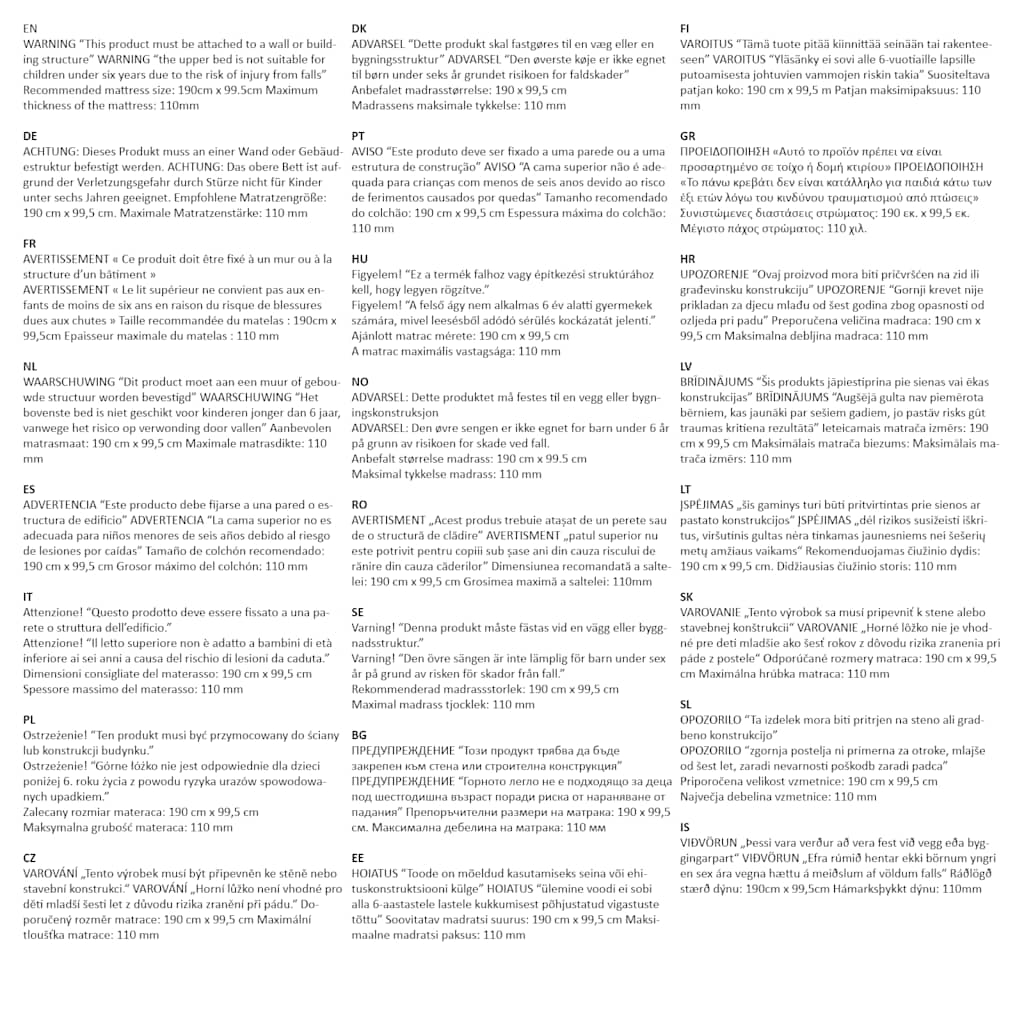 EN
WARNING "This product must be attached to a wall or building structure" WARNING "the upper bed is not suitable for children under six years due to the risk of injury from falls" Recommended mattress size: 190cm x 99.5cm Maximum thickness of the mattress: 110mm

DE
ACHTUNG: Dieses Produkt muss an einer Wand oder Gebäudestruktur befestigt werden. ACHTUNG: Das obere Bett ist aufgrund der Verletzungsgefahr durch Stürze nicht für Kinder unter sechs Jahren geeignet. Empfohlene Matratzengröße: 190 cm x 99,5 cm. Maximale Matratzenstärke: 110 mm

FR
AVERTISSEMENT « Ce produit doit être fixé à un mur ou à la structure d'un bâtiment »
AVERTISSEMENT « Le lit supérieur ne convient pas aux enfants de moins de six ans en raison du risque de blessures dues aux chutes » Taille recommandée du matelas : 190cm x 99,5cm Epaisseur maximale du matelas : 110 mm

NL
WAARSCHUWING "Dit product moet aan een muur of gebouwde structuur worden bevestigd" WAARSCHUWING "Het bovenste bed is niet geschikt voor kinderen jonger dan 6 jaar, vanwege het risico op verwonding door vallen" Aanbevolen matrasmaat: 190 cm x 99,5 cm Maximale matrasdikte: 110 mm

ES
ADVERTENCIA "Este producto debe fijarse a una pared o estructura de edificio" ADVERTENCIA "La cama superior no es adecuada para niños menores de seis años debido al riesgo de lesiones por caídas" Tamaño de colchón recomendado: 190 cm x 99,5 cm Grosor máximo del colchón: 110 mm

IT
Attenzione! "Questo prodotto deve essere fissato a una parete o struttura dell'edificio."
Attenzione! "Il letto superiore non è adatto a bambini di età inferiore ai sei anni a causa del rischio di lesioni da caduta."
Dimensioni consigliate del materasso: 190 cm x 99,5 cm
Spessore massimo del materasso: 110 mm

PL
Ostrzeżenie! "Ten produkt musi być przymocowany do ściany lub konstrukcji budynku."
Ostrzeżenie! "Górne łóżko nie jest odpowiednie dla dzieci poniżej 6. roku życia z powodu ryzyka urazów spowodowanych upadkiem."
Zalecany rozmiar materaca: 190 cm x 99,5 cm
Maksymalna grubość materaca: 110 mm

CZ
VAROVÁNÍ „Tento výrobek musí být připevněn ke stěně nebo stavební konstrukci." VAROVÁNÍ „Horní lůžko není vhodné pro děti mladší šesti let z důvodu rizika zranění při pádu." Doporučený rozměr matrace: 190 cm x 99,5 cm Maximální tloušťka matrace: 110 mm

DK
ADVARSEL "Dette produkt skal fastgøres til en væg eller en bygningsstruktur" ADVARSEL "Den øverste køje er ikke egnet til børn under seks år grundet risikoen for faldskader"
Anbefalet madrasstørrelse: 190 x 99,5 cm
Madrassens maksimale tykkelse: 110 mm

PT
AVISO "Este produto deve ser fixado a uma parede ou a uma estrutura de construção" AVISO "A cama superior não é adequada para crianças com menos de seis anos devido ao risco de ferimentos causados por quedas" Tamanho recomendado do colchão: 190 cm x 99,5 cm Espessura máxima do colchão: 110 mm

HU
Figyelem! "Ez a termék falhoz vagy építkezési struktúrához kell, hogy legyen rögzítve."
Figyelem! "A felső ágy nem alkalmas 6 év alatti gyermekek számára, mivel leesésből adódó sérülés kockázatát jelenti."
Ajánlott matrac mérete: 190 cm x 99,5 cm
A matrac maximális vastagsága: 110 mm

NO
ADVARSEL: Dette produktet må festes til en vegg eller bygningskonstruksjon
ADVARSEL: Den øvre sengen er ikke egnet for barn under 6 år på grunn av risikoen for skade ved fall.
Anbefalt størrelse madrass: 190 cm x 99.5 cm
Maksimal tykkelse madrass: 110 mm

RO
AVERTISMENT „Acest produs trebuie atașat de un perete sau de o structură de clădire" AVERTISMENT „patul superior nu este potrivit pentru copiii sub șase ani din cauza riscului de rănire din cauza căderilor" Dimensiunea recomandată a saltelei: 190 cm x 99,5 cm Grosimea maximă a saltelei: 110mm

SE
Varning! "Denna produkt måste fästas vid en vägg eller byggnadsstruktur."
Varning! "Den övre sängen är inte lämplig för barn under sex år på grund av risken för skador från fall."
Rekommenderad madrassstorlek: 190 cm x 99,5 cm
Maximal madrass tjocklek: 110 mm

BG
ПРЕДУПРЕЖДЕНИЕ "Този продукт трябва да бъде закрепен към стена или строителна конструкция"
ПРЕДУПРЕЖДЕНИЕ "Горното легло не е подходящо за деца под шестгодишна възраст поради риска от нараняване от падания" Препоръчителни размери на матрака: 190 x 99,5 см. Максимална дебелина на матрака: 110 мм

EE
HOIATUS "Toode on mõeldud kasutamiseks seina või ehituskonstruktsiooni külge" HOIATUS "ülemine voodi ei sobi alla 6-aastastele lastele kukkumisest põhjustatud vigastuste tõttu" Soovitatav madratsi suurus: 190 cm x 99,5 cm Maksimaalne madratsi paksus: 110 mm

FI
VAROITUS "Tämä tuote pitää kiinnittää seinään tai rakenteeseen" VAROITUS "Yläsänky ei sovi alle 6-vuotiaille lapsille putoamisesta johtuvien vammojen riskin takia" Suositeltava patjan koko: 190 cm x 99,5 m Patjan maksimipaksuus: 110 mm

GR
ΠΡΟΕΙΔΟΠΟΙΗΣΗ «Αυτό το προϊόν πρέπει να είναι προσαρτημένο σε τοίχο ή δομή κτιρίου» ΠΡΟΕΙΔΟΠΟΙΗΣΗ «Το πάνω κρεβάτι δεν είναι κατάλληλο για παιδιά κάτω των έξι ετών λόγω του κινδύνου τραυματισμού από πτώσεις» Συνιστώμενες διαστάσεις στρώματος: 190 εκ. x 99,5 εκ. Μέγιστο πάχος στρώματος: 110 χιλ.

HR
UPOZORENJE "Ovaj proizvod mora biti pričvršćen na zid ili građevinsku konstrukciju" UPOZORENJE "Gornji krevet nije prikladan za djecu mlađu od šest godina zbog opasnosti od ozljeda pri padu" Preporučena veličina madraca: 190 cm x 99,5 cm Maksimalna debljina madraca: 110 mm

LV
BRĪDINĀJUMS "Šis produkts jāpiestiprina pie sienas vai ēkas konstrukcijas" BRĪDINĀJUMS "Augšējā gulta nav piemērota bērniem, kas jaunāki par sešiem gadiem, jo pastāv risks gūt traumas kritiena rezultātā" Ieteicamais matrača izmērs: 190 cm x 99,5 cm Maksimālais matrača biezums: Maksimālais matrača izmērs: 110 mm

LT
ĮSPĖJIMAS „šis gaminys turi būti pritvirtintas prie sienos ar pastato konstrukcijos" ĮSPĖJIMAS „dėl rizikos susižeisti iškritus, viršutinis gultas nėra tinkamas jaunesniems nei šešerių metų amžiaus vaikams" Rekomenduojamas čiužinio dydis: 190 cm x 99,5 cm. Didžiausias čiužinio storis: 110 mm

SK
VAROVANIE „Tento výrobok sa musí pripevniť k stene alebo stavebnej konštrukcii" VAROVANIE „Horné lôžko nie je vhodné pre deti mladšie ako šesť rokov z dôvodu rizika zranenia pri páde z postele" Odporúčané rozmery matraca: 190 cm x 99,5 cm Maximálna hrúbka matraca: 110 mm

SL
OPOZORILO "Ta izdelek mora biti pritrjen na steno ali gradbeno konstrukcijo"
OPOZORILO "zgornja postelja ni primerna za otroke, mlajše od šest let, zaradi nevarnosti poškodb zaradi padca"
Priporočena velikost vzmetnice: 190 cm x 99,5 cm
Največja debelina vzmetnice: 110 mm

IS
VIÐVÖRUN „Þessi vara verður að vera fest við vegg eða byggingarpart" VIÐVÖRUN „Efra rúmið hentar ekki börnum yngri en sex ára vegna hættu á meiðslum af völdum falls" Ráðlögð stærð dýnu: 190cm x 99,5cm Hámarksþykkt dýnu: 110mm